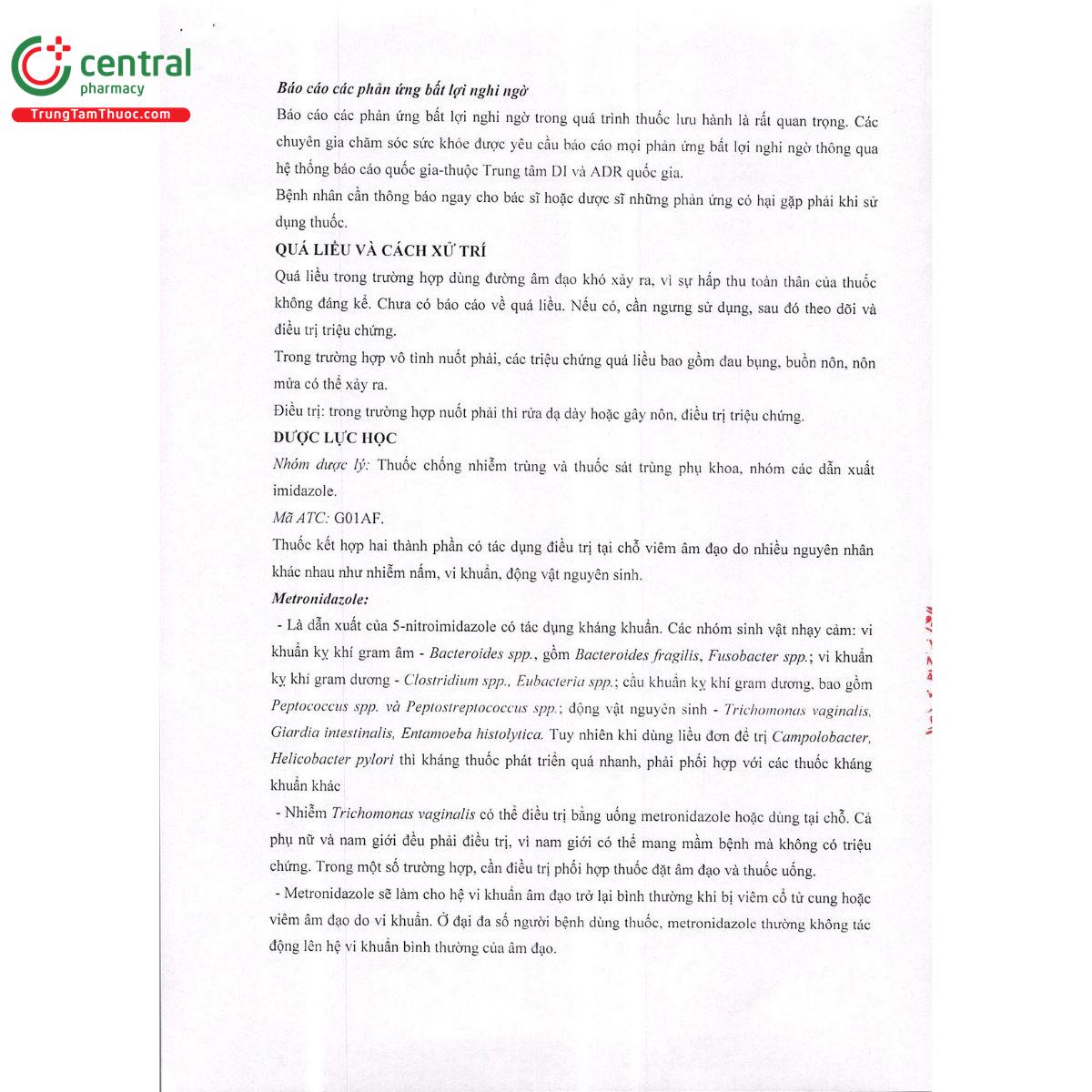 central
pharmacy
TrungTamThuoc.com

Báo cáo các phản ứng bất lợi nghi ngờ

Báo cáo các phản ứng bất lợi nghi ngờ trong quá trình thuốc lưu hành là rất quan trọng. Các chuyên gia chăm sóc sức khỏe được yêu cầu báo cáo mọi phản ứng bất lợi nghi ngờ thông qua hệ thống báo cáo quốc gia-thuộc Trung tâm DI và ADR quốc gia.

Bệnh nhân cần thông báo ngay cho bác sĩ hoặc dược sĩ những phản ứng có hại gặp phải khi sử dụng thuốc.

QUÁ LIỀU VÀ CÁCH XỬ TRÍ

Quá liều trong trường hợp dùng đường âm đạo khó xảy ra, vì sự hấp thu toàn thân của thuốc không đáng kể. Chưa có báo cáo về quá liều. Nếu có, cần ngưng sử dụng, sau đó theo dõi và điều trị triệu chứng.

Trong trường hợp vô tình nuốt phải, các triệu chứng quá liều bao gồm đau bụng, buồn nôn, nôn mửa có thể xảy ra.

Điều trị: trong trường hợp nuốt phải thì rửa dạ dày hoặc gây nôn, điều trị triệu chứng.

DƯỢC LỰC HỌC

Nhóm dược lý: Thuốc chống nhiễm trùng và thuốc sát trùng phụ khoa, nhóm các dẫn xuất imidazole.

Mã ATC: G01AF.

Thuốc kết hợp hai thành phần có tác dụng điều trị tại chỗ viêm âm đạo do nhiều nguyên nhân khác nhau như nhiễm nấm, vi khuẩn, động vật nguyên sinh.

Metronidazole:

- Là dẫn xuất của 5-nitroimidazole có tác dụng kháng khuẩn. Các nhóm sinh vật nhạy cảm: vi khuẩn kỵ khí gram âm - Bacteroides spp., gồm Bacteroides fragilis, Fusobacter spp.; vi khuẩn kỵ khí gram dương - Clostridium spp., Eubacteria spp.; cầu khuẩn kỵ khí gram dương, bao gồm Peptococcus spp. và Peptostreptococcus spp.; động vật nguyên sinh - Trichomonas vaginalis, Giardia intestinalis, Entamoeba histolytica. Tuy nhiên khi dùng liều đơn để trị Campolobacter, Helicobacter pylori thì kháng thuốc phát triển quá nhanh, phải phối hợp với các thuốc kháng khuẩn khác

- Nhiễm Trichomonas vaginalis có thể điều trị bằng uống metronidazole hoặc dùng tại chỗ. Cả phụ nữ và nam giới đều phải điều trị, vì nam giới có thể mang mầm bệnh mà không có triệu chứng. Trong một số trường hợp, cần điều trị phối hợp thuốc đặt âm đạo và thuốc uống.

- Metronidazole sẽ làm cho hệ vi khuẩn âm đạo trở lại bình thường khi bị viêm cổ tử cung hoặc viêm âm đạo do vi khuẩn. Ở đại đa số người bệnh dùng thuốc, metronidazole thường không tác động lên hệ vi khuẩn bình thường của âm đạo.